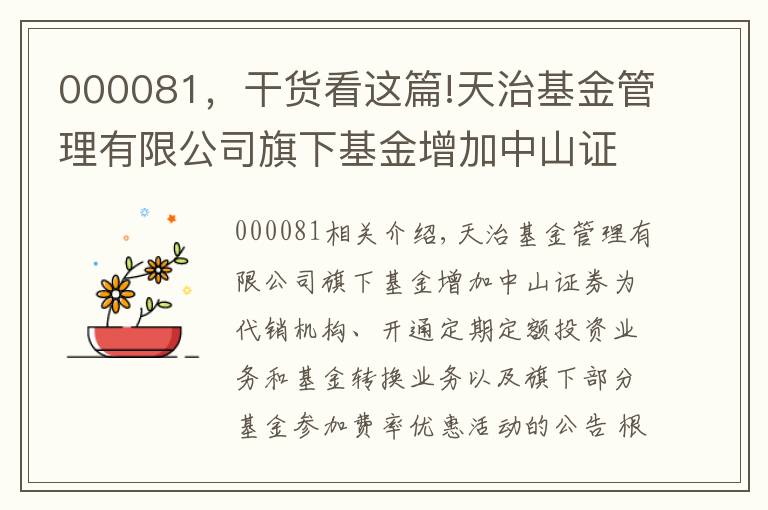 000081，干货看这篇!天治基金管理有限公司旗下基金增加中山证

000081相关介绍,天治基金管理有限公司旗下基金增加中山证券为代销机构、开通定期定额投资业务和基金转换业务以及旗下部分基金参加费率优惠活动的公告 根